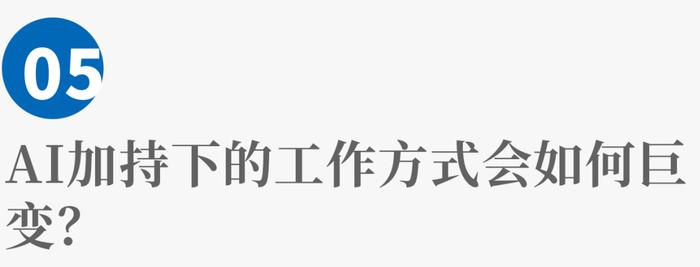 05

AI加持下的工作方式会如何巨变？